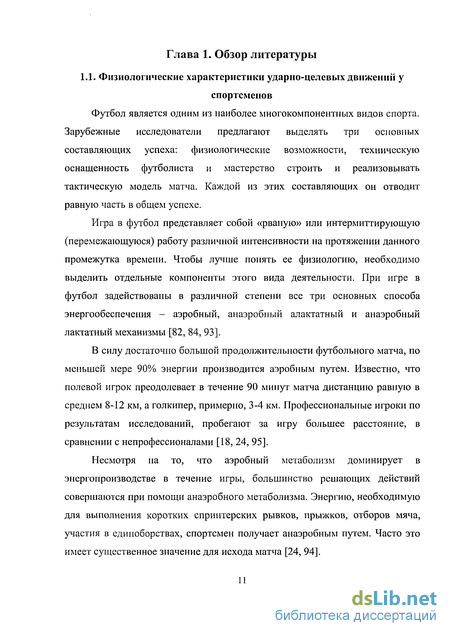 Глава 1. Обзор литературы

1.1. Физиологические характеристики ударно-целевых движений у спортсменов

Футбол является одним из наиболее многокомпонентных видов спорта. Зарубежные исследователи предлагают выделять три основных составляющих успеха: физиологические возможности, техническую оснащенность футболиста и мастерство строить и реализовывать тактическую модель матча. Каждой из этих составляющих он отводит равную часть в общем успехе.

Игра в футбол представляет собой «рваную» или интермиттирующую (перемежающуюся) работу различной интенсивности на протяжении данного промежутка времени. Чтобы лучше понять ее физиологию, необходимо выделить отдельные компоненты этого вида деятельности. При игре в футбол задействованы в различной степени все три основных способа энергообеспечения – аэробный, анаэробный алактатный и анаэробный лактатный механизмы [82, 84, 93].

В силу достаточно большой продолжительности футбольного матча, по меньшей мере 90% энергии производится аэробным путем. Известно, что полевой игрок преодолевает в течение 90 минут матча дистанцию равную в среднем 8-12 км, а голкипер, примерно, 3-4 км. Профессиональные игроки по результатам исследований, пробегают за игру большее расстояние, в сравнении с непрофессионалами [18, 24, 95].

Несмотря на то, что аэробный метаболизм доминирует в энергопроизводстве в течение игры, большинство решающих действий совершаются при помощи анаэробного метаболизма. Энергию, необходимую для выполнения коротких спринтерских рывков, прыжков, отборов мяча, участия в единоборствах, спортсмен получает анаэробным путем. Часто это имеет существенное значение для исхода матча [24, 94].

11

dsLib.net
библиотека диссертаций